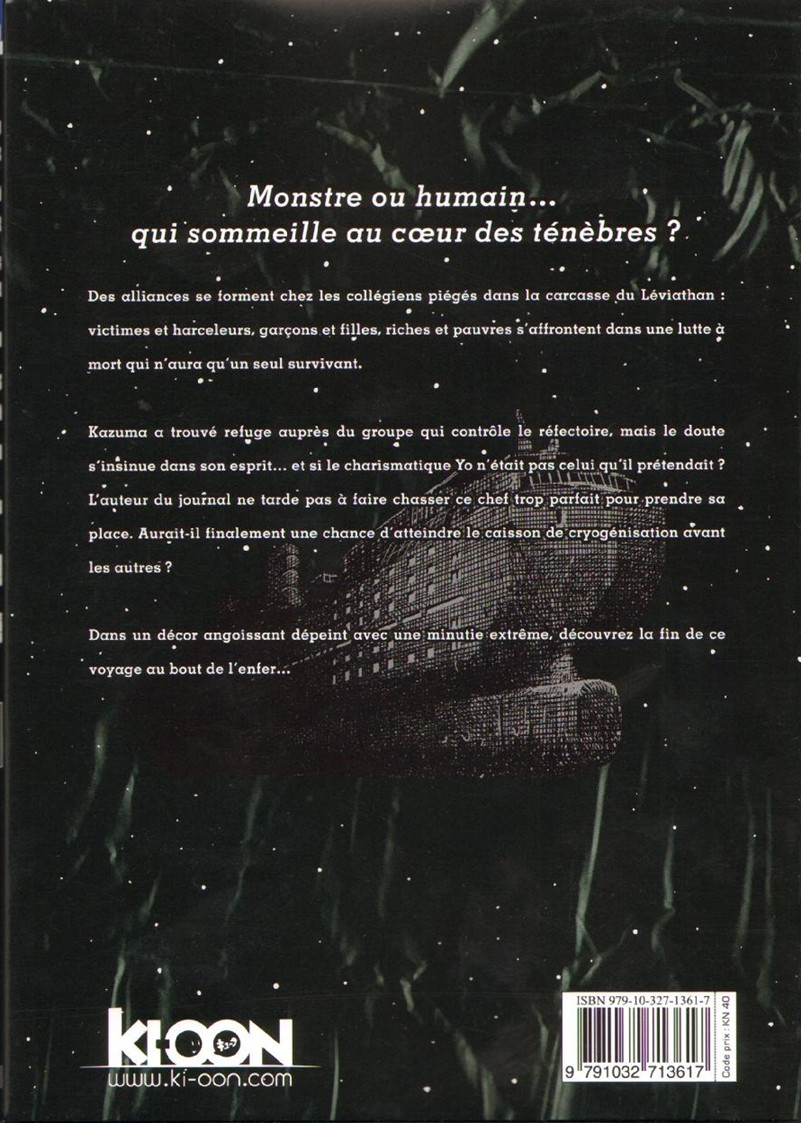 Monstre ou humain...
qui sommeille au cœur des ténèbres ?

Des alliances se forment chez les collégiens piégés dans la carcasse du Léviathan : victimes et harceleurs, garçons et filles, riches et pauvres s'affrontent dans une lutte à mort qui n'aura qu'un seul survivant.

Kazuma a trouvé refuge auprès du groupe qui contrôle le réfectoire, mais le doute s'insinue dans son esprit... et si le charismatique Yo n'était pas celui qu'il prétendait ? L'auteur du journal ne tarde pas à faire chasser ce chef trop parfait pour prendre sa place. Aurait-il finalement une chance d'atteindre le caisson de cryogénisation avant les autres ?

Dans un décor angoissant dépeint avec une minutie extrême, découvrez la fin de ce voyage au bout de l'enfer...

KI-OON
www.ki-oon.com

ISBN 979-10-327-1361-7
9 791032 713617
Code prix : KN 40